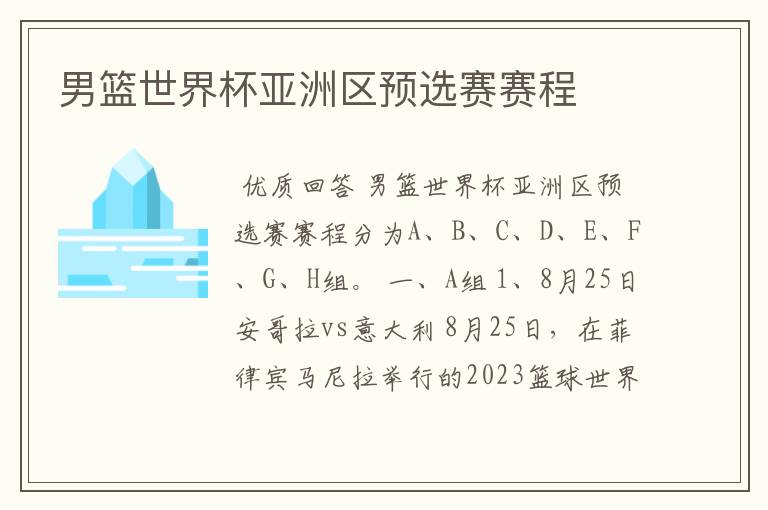 男篮世界杯亚洲区预选赛赛程

优质回答 男篮世界杯亚洲区预选赛赛程分为A、B、C、D、E、F、G、H组。 一、A组 1、8月25日 安哥拉vs意大利 8月25日，在菲律宾马尼拉举行的2023篮球世界